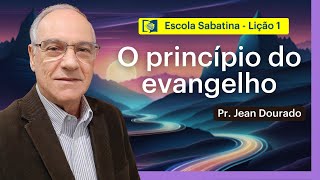 Escola Sabatina - Lição 1

O princípio do evangelho

Pr. Jean Dourado